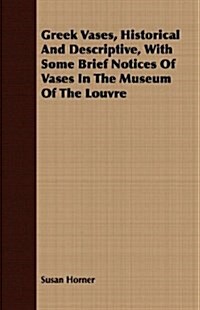 Greek Vases, Historical And Descriptive, With Some Brief Notices Of Vases In The Museum Of The Louvre

Susan Horner